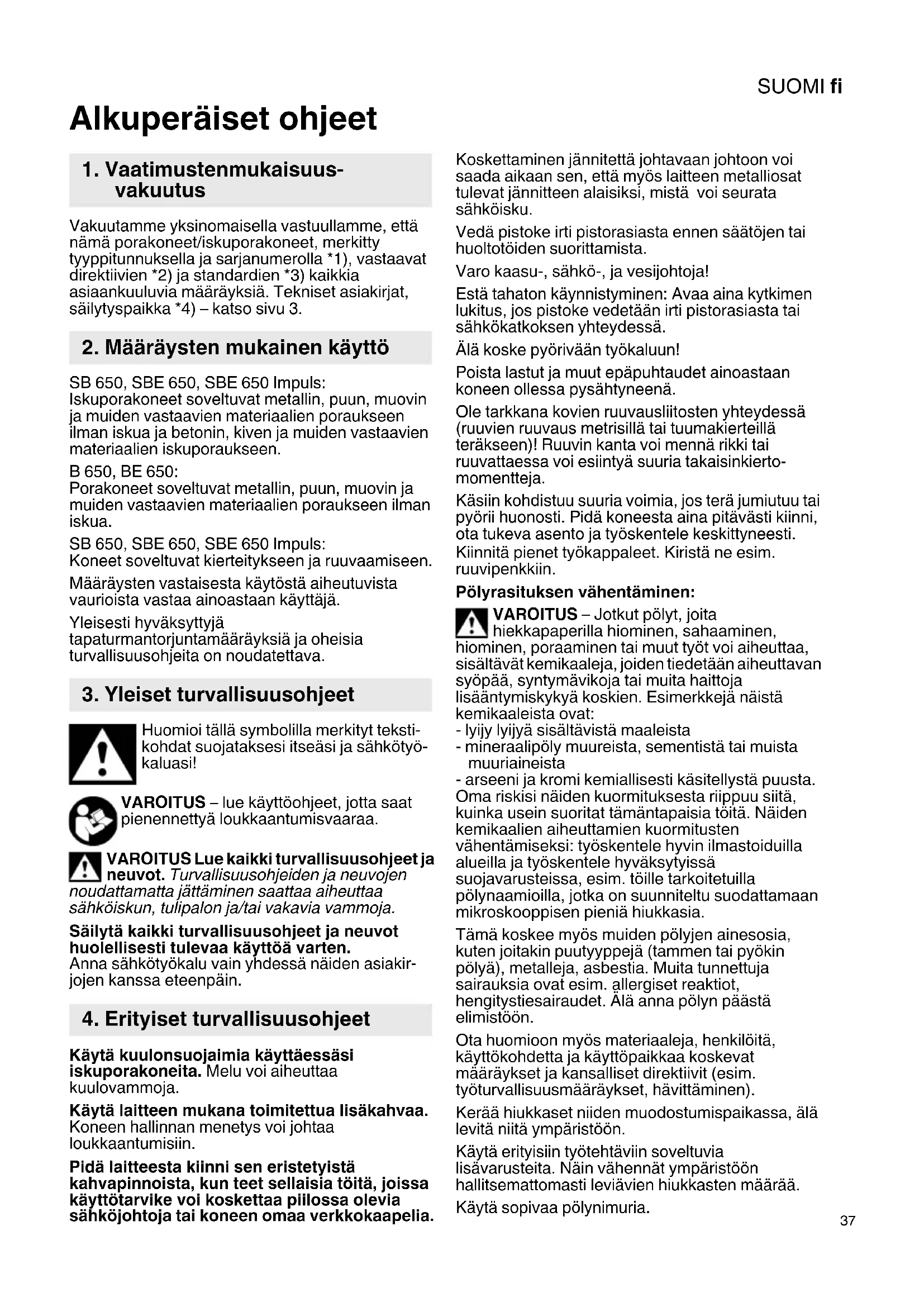 SUOMI fi

Alkuperäiset ohjeet

1. Vaatimustenmukaisuusvakuutus

Vakuutamme yksinomaisella vastuullamme, että nämä porakoneet/iskuporakoneet, merkitty tyyppitunnuksella ja sarjanumerolla *1), vastaavat direktiivien *2) ja standardien *3) kaikkia asiaankuuluvia määräyksiä. Tekniset asiakirjat, säilytyspaikka *4) – katso sivu 3.

2. Määräysten mukainen käyttö

SB 650, SBE 650, SBE 650 Impuls:
Iskuporakoneet soveltuvat metallin, puun, muovin ja muiden vastaavien materiaalien poraukseen ilman iskua ja betonin, kiven ja muiden vastaavien materiaalien iskuporaukseen.

B 650, BE 650:
Porakoneet soveltuvat metallin, puun, muovin ja muiden vastaavien materiaalien poraukseen ilman iskua.

SB 650, SBE 650, SBE 650 Impuls:
Koneet soveltuvat kierteitykseen ja ruuvaamiseen.

Määräysten vastaisesta käytöstä aiheutuvista vaurioista vastaa ainoastaan käyttäjä.

Yleisesti hyväksyttyjä tapaturmantorjuntamääräyksiä ja oheisia turvallisuusohjeita on noudatettava.

3. Yleiset turvallisuusohjeet

Huomioi tällä symbolilla merkityt tekstikohdat suojataksesi itseäsi ja sähkötyökaluasi!

VAROITUS – lue käyttöohjeet, jotta saat pienennettyä loukkaantumisvaaraa.

VAROITUS Lue kaikki turvallisuusohjeet ja neuvot. Turvallisuusohjeiden ja neuvojen noudattamatta jättäminen saattaa aiheuttaa sähköiskun, tulipalon ja/tai vakavia vammoja.

Säilytä kaikki turvallisuusohjeet ja neuvot huolellisesti tulevaa käyttöä varten.
Anna sähkötyökalu vain yhdessä näiden asiakirjojen kanssa eteenpäin.

4. Erityiset turvallisuusohjeet

Käytä kuulonsuojaimia käyttäessäsi iskuporakoneita. Melu voi aiheuttaa kuulovammoja.

Käytä laitteen mukana toimitettua lisäkahvaa. Koneen hallinnan menetys voi johtaa loukkaantumisiin.

Pidä laitteesta kiinni sen eristetyistä kahvapinnoista, kun teet sellaisia töitä, joissa käyttötarvike voi koskettaa piilossa olevia sähköjohtoja tai koneen omaa verkkokaapelia.

Koskettaminen jännitettä johtavaan johtoon voi saada aikaan sen, että myös laitteen metalliosat tulevat jännitteen alaisiksi, mistä voi seurata sähköisku.

Vedä pistoke irti pistorasiasta ennen säätöjen tai huoltotöiden suorittamista.

Varo kaasu-, sähkö-, ja vesijohtoja!

Estä tahaton käynnistyminen: Avaa aina kytkimen lukitus, jos pistoke vedetään irti pistorasiasta tai sähkökatkoksen yhteydessä.

Älä koske pyörivään työkaluun!

Poista lastut ja muut epäpuhtaudet ainoastaan koneen ollessa pysähtyneenä.

Ole tarkkana kovien ruuvausliitosten yhteydessä (ruuvien ruuvaus metrisillä tai tuumakierteillä teräkseen)! Ruuvin kanta voi mennä rikki tai ruuvattaessa voi esiintyä suuria takaisinkiertomomentteja.

Käsiin kohdistuu suuria voimia, jos terä jumiutuu tai pyörii huonosti. Pidä koneesta aina pitävästi kiinni, ota tukeva asento ja työskentele keskittyneesti.

Kiinnitä pienet työkappaleet. Kiristä ne esim. ruuvipenkkiin.

Pölyrasituksen vähentäminen:

VAROITUS – Jotkut pölyt, joita hiekkapaperilla hiominen, sahaaminen, hiominen, poraaminen tai muut työt voi aiheuttaa, sisältävät kemikaaleja, joiden tiedetään aiheuttavan syöpää, syntymävikoja tai muita haittoja lisääntymiskykyä koskien. Esimerkkejä näistä kemikaaleista ovat:
- lyijy lyijyä sisältävistä maaleista
- mineraalipöly muureista, sementistä tai muista muuriaineista
- arseeni ja kromi kemiallisesti käsitellystä puusta.
Oma riskisi näiden kuormituksesta riippuu siitä, kuinka usein suoritat tämäntapaisia töitä. Näiden kemikaalien aiheuttamien kuormitusten vähentämiseksi: työskentele hyvin ilmastoiduilla alueilla ja työskentele hyväksytyissä suojavarusteissa, esim. töille tarkoitetuilla pölynaamioilla, jotka on suunniteltu suodattamaan mikroskooppisen pieniä hiukkasia.

Tämä koskee myös muiden pölyjen ainesosia, kuten joitakin puutyyppejä (tammen tai pyökin pölyä), metalleja, asbestia. Muita tunnettuja sairauksia ovat esim. allergiset reaktiot, hengitystiesairaudet. Älä anna pölyn päästä elimistöön.

Ota huomioon myös materiaaleja, henkilöitä, käyttökohdetta ja käyttöpaikkaa koskevat määräykset ja kansalliset direktiivit (esim. työturvallisuusmääräykset, hävittäminen).

Kerää hiukkaset niiden muodostumispaikassa, älä levitä niitä ympäristöön.

Käytä erityisiin työtehtäviin soveltuvia lisävarusteita. Näin vähennät ympäristöön hallitsemattomasti leviävien hiukkasten määrää.

Käytä sopivaa pölynimuria.

37